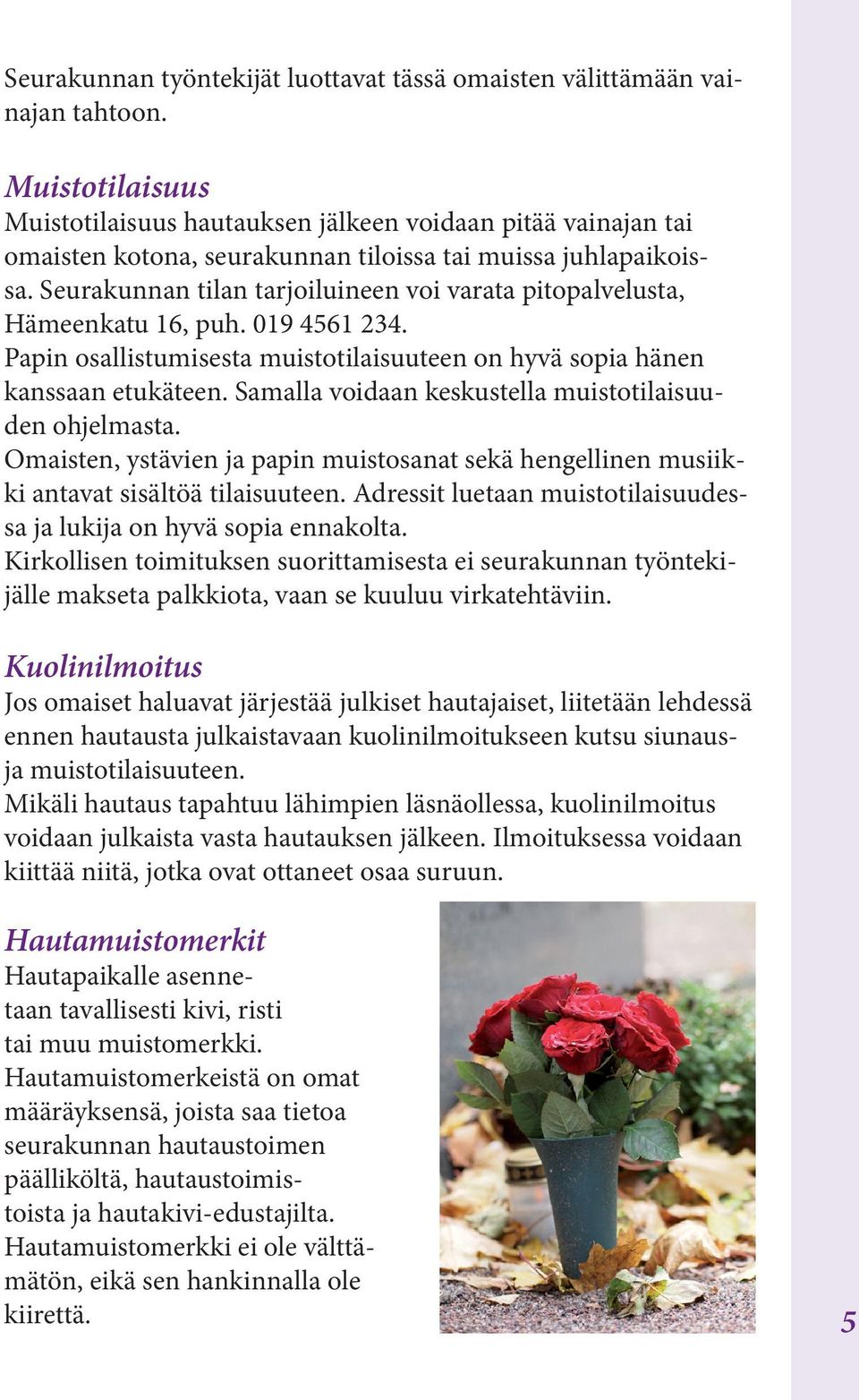 Seurakunnan työntekijät luottavat tässä omaisten välittämään vainajan tahtoon.

Muistotilaisuus
Muistotilaisuus hautauksen jälkeen voidaan pitää vainajan tai omaisten kotona, seurakunnan tiloissa tai muissa juhlapaikoissa. Seurakunnan tilan tarjoiluineen voi varata pitopalvelusta, Hämeenkatu 16, puh. 019 4561 234.
Papin osallistumisesta muistotilaisuuteen on hyvä sopia hänen kanssaan etukäteen. Samalla voidaan keskustella muistotilaisuuden ohjelmasta.
Omaisten, ystävien ja papin muistosanat sekä hengellinen musiikki antavat sisältöä tilaisuuteen. Adressit luetaan muistotilaisuudessa ja lukija on hyvä sopia ennakolta.
Kirkollisen toimituksen suorittamisesta ei seurakunnan työntekijälle makseta palkkiota, vaan se kuuluu virkatehtäviin.

Kuolinilmoitus
Jos omaiset haluavat järjestää julkiset hautajaiset, liitetään lehdessä ennen hautausta julkaistavaan kuolinilmoitukseen kutsu siunaus- ja muistotilaisuuteen.
Mikäli hautaus tapahtuu lähimpien läsnäollessa, kuolinilmoitus voidaan julkaista vasta hautauksen jälkeen. Ilmoituksessa voidaan kiittää niitä, jotka ovat ottaneet osaa suruun.

Hautamuistomerkit
Hautapaikalle asennetaan tavallisesti kivi, risti tai muu muistomerkki.
Hautamuistomerkeistä on omat määräyksensä, joista saa tietoa seurakunnan hautaustoimen päälliköltä, hautaustoimistoista ja hautakivi-edustajilta.
Hautamuistomerkki ei ole välttämätön, eikä sen hankinnalla ole kiirettä.

5